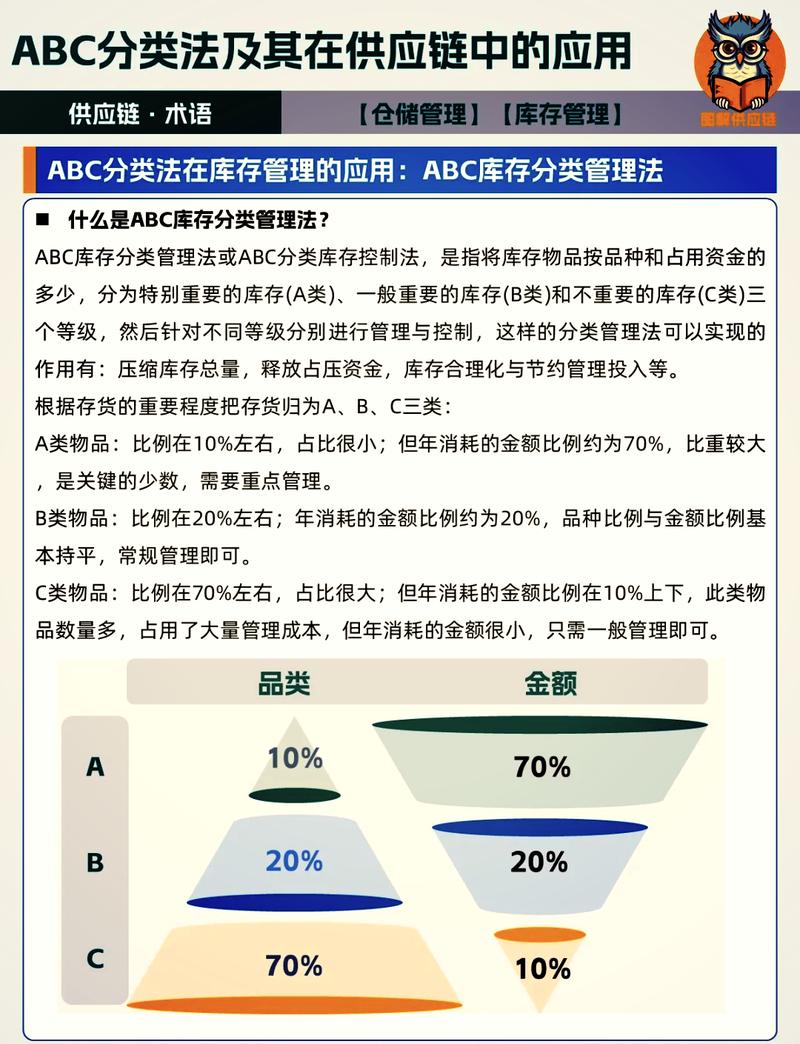 ABC分类法及其在供应链中的应用

图解供应链

供应链 · 术语

【仓储管理】【库存管理】

ABC分类法在库存管理的应用：ABC库存分类管理法

■ 什么是ABC库存分类管理法？

ABC库存分类管理法或ABC分类库存控制法，是指将库存物品按品种和占用资金的多少，分为特别重要的库存(A类)、一般重要的库存(B类)和不重要的库存(C类)三个等级，然后针对不同等级分别进行管理与控制，这样的分类管理法可以实现的作用有：压缩库存总量，释放占压资金，库存合理化与节约管理投入等。

根据存货的重要程度把存货归为A、B、C三类：

A类物品：比例在10%左右，占比很小；但年消耗的金额比例约为70%，比重较大，是关键的少数，需要重点管理。

B类物品：比例在20%左右；年消耗的金额比例约为20%，品种比例与金额比例基本持平，常规管理即可。

C类物品：比例在70%左右，占比很大；但年消耗的金额比例在10%上下，此类物品数量多，占用了大量管理成本，但年消耗的金额很小，只需一般管理即可。

| | 品类 | 金额 |
|---|---|---|
| A | 10% | 70% |
| B | 20% | 20% |
| C | 70% | 10% |